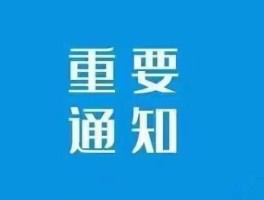 重要
通知